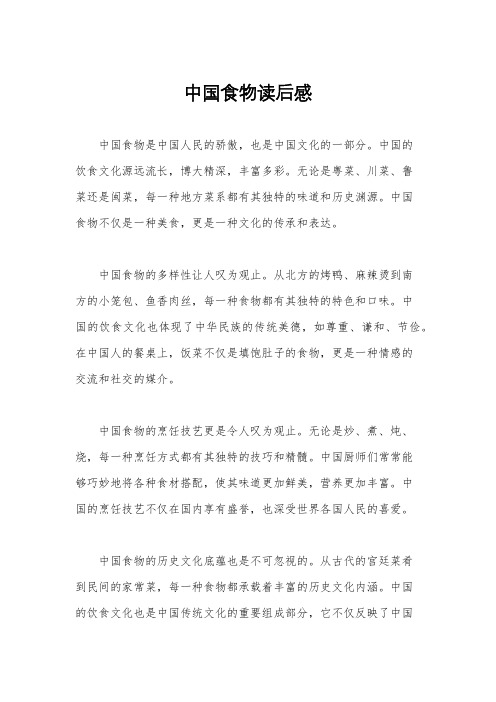 中国食物读后感

中国食物是中国人民的骄傲，也是中国文化的一部分。中国的饮食文化源远流长，博大精深，丰富多彩。无论是粤菜、川菜、鲁菜还是闽菜，每一种地方菜系都有其独特的味道和历史渊源。中国食物不仅是一种美食，更是一种文化的传承和表达。

中国食物的多样性让人叹为观止。从北方的烤鸭、麻辣烫到南方的小笼包、鱼香肉丝，每一种食物都有其独特的特色和口味。中国的饮食文化也体现了中华民族的传统美德，如尊重、谦和、节俭。在中国人的餐桌上，饭菜不仅是填饱肚子的食物，更是一种情感的交流和社交的媒介。

中国食物的烹饪技艺更是令人叹为观止。无论是炒、煮、炖、烧，每一种烹饪方式都有其独特的技巧和精髓。中国厨师们常常能够巧妙地将各种食材搭配，使其味道更加鲜美，营养更加丰富。中国的烹饪技艺不仅在国内享有盛誉，也深受世界各国人民的喜爱。

中国食物的历史文化底蕴也是不可忽视的。从古代的宫廷菜肴到民间的家常菜，每一种食物都承载着丰富的历史文化内涵。中国的饮食文化也是中国传统文化的重要组成部分，它不仅反映了中国